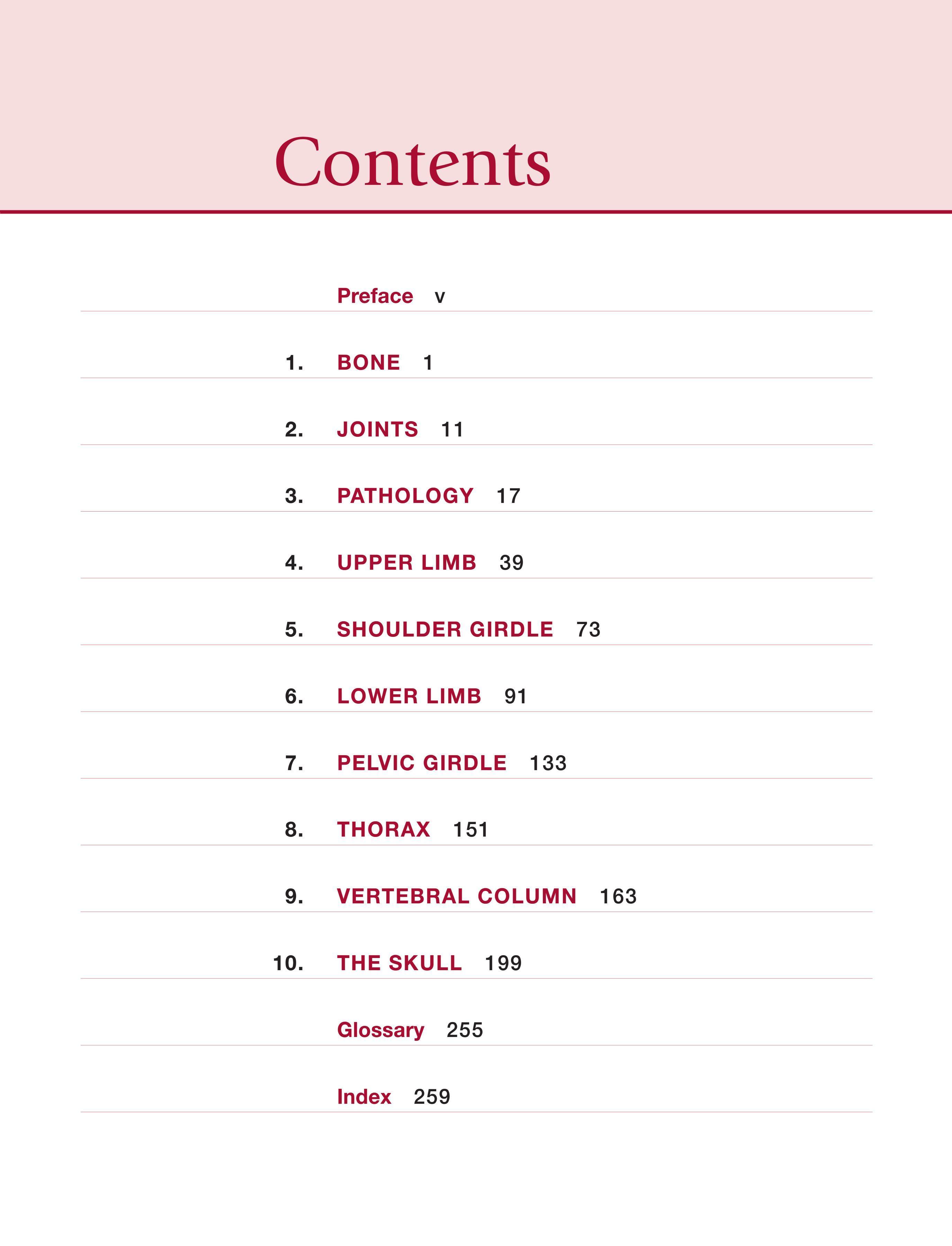 Contents

Preface v

1. BONE 1

2. JOINTS 11

3. PATHOLOGY 17

4. UPPER LIMB 39

5. SHOULDER GIRDLE 73

6. LOWER LIMB 91

7. PELVIC GIRDLE 133

8. THORAX 151

9. VERTEBRAL COLUMN 163

10. THE SKULL 199

Glossary 255

Index 259